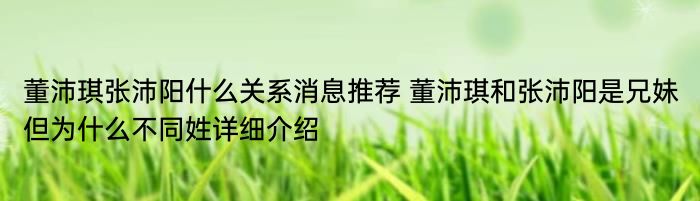 董沛琪张沛阳什么关系消息推荐 董沛琪和张沛阳是兄妹但为什么不同姓详细介绍